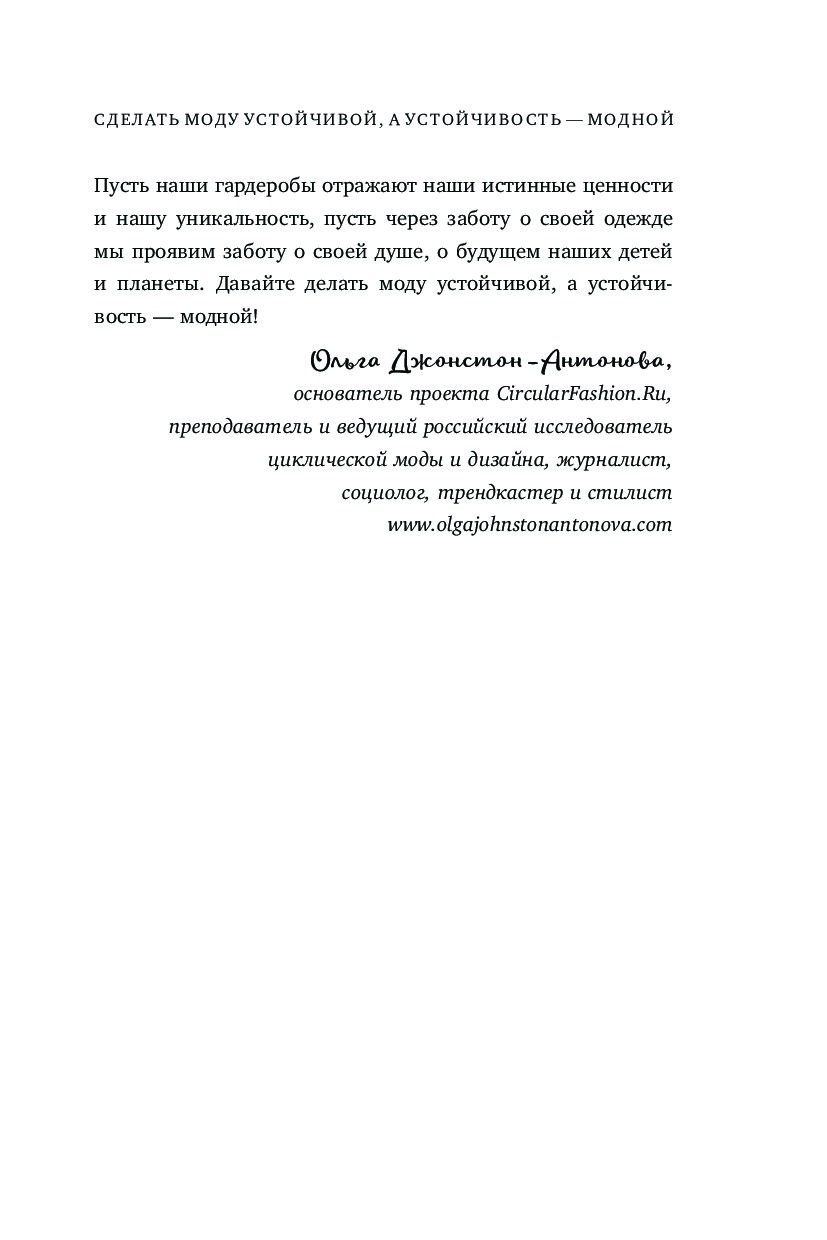 СДЕЛАТЬ МОДУ УСТОЙЧИВОЙ, А УСТОЙЧИВОСТЬ — МОДНОЙ

Пусть наши гардеробы отражают наши истинные ценности и нашу уникальность, пусть через заботу о своей одежде мы проявим заботу о своей душе, о будущем наших детей и планеты. Давайте делать моду устойчивой, а устойчивость — модной!

Ольга Джонстон-Антонова,
основатель проекта CircularFashion.Ru,
преподаватель и ведущий российский исследователь
циклической моды и дизайна, журналист,
социолог, трендкастер и стилист
www.olgajohnstonantonova.com